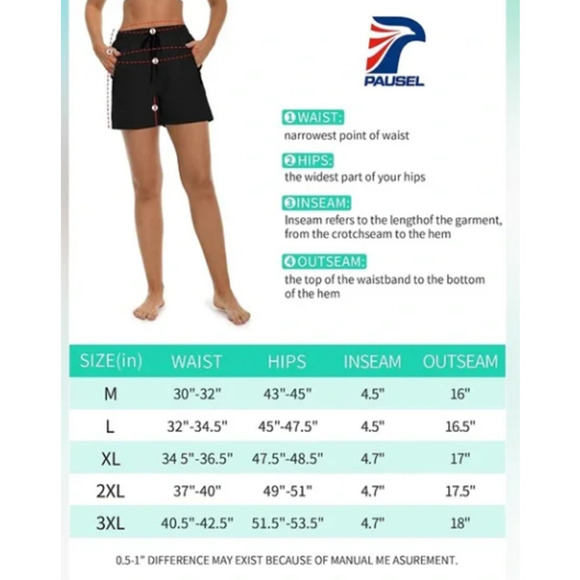 PAUSEL

①WAIST:
narrowest point of waist

②HIPS:
the widest part of your hips

③INSEAM:
Inseam refers to the lengthof the garment, from the crotchseam to the hem

④OUTSEAM:
the top of the waistband to the bottom of the hem

| SIZE(in) | WAIST | HIPS | INSEAM | OUTSEAM |
|---|---|---|---|---|
| M | 30"-32" | 43"-45" | 4.5" | 16" |
| L | 32"-34.5" | 45"-47.5" | 4.5" | 16.5" |
| XL | 34 5"-36.5" | 47.5"-48.5" | 4.7" | 17" |
| 2XL | 37"-40" | 49"-51" | 4.7" | 17.5" |
| 3XL | 40.5"-42.5" | 51.5"-53.5" | 4.7" | 18" |

0.5-1" DIFFERENCE MAY EXIST BECAUSE OF MANUAL ME ASUREMENT.